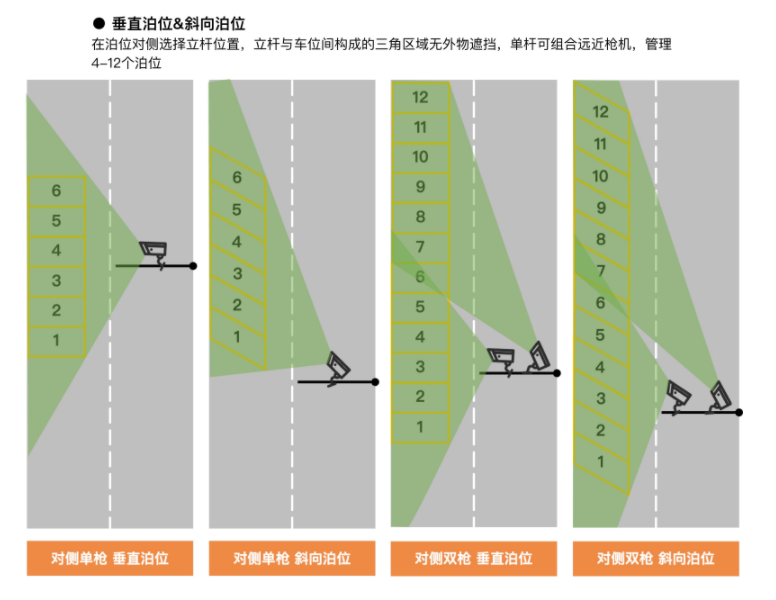 ● 垂直泊位&斜向泊位

在泊位对侧选择立杆位置，立杆与车位间构成的三角区域无外物遮挡，单杆可组合远近枪机，管理4–12个泊位

6
5
4
3
2
1

6
5
4
3
2
1

12
11
10
9
8
7
6
5
4
3
2
1

12
11
10
9
8
7
6
5
4
3
2
1

对侧单枪 垂直泊位

对侧单枪 斜向泊位

对侧双枪 垂直泊位

对侧双枪 斜向泊位